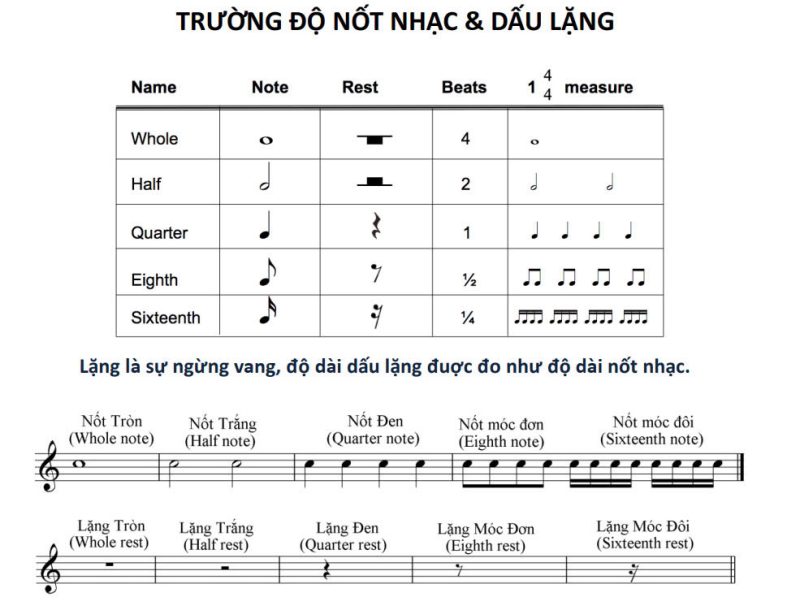 TRƯỜNG ĐỘ NỐT NHẠC & DẤU LẶNG

| Name | Note | Rest | Beats | 1 $\frac{4}{4}$ measure |
|---|---|---|---|---|
| Whole | | | 4 | |
| Half | | | 2 | |
| Quarter | | | 1 | |
| Eighth | | | ½ | |
| Sixteenth | | | ¼ | |

Lặng là sự ngừng vang, độ dài dấu lặng được đo như độ dài nốt nhạc.

Nốt Tròn (Whole note)
Nốt Trắng (Half note)
Nốt Đen (Quarter note)
Nốt móc đơn (Eighth note)
Nốt móc đôi (Sixteenth note)

Lặng Tròn (Whole rest)
Lặng Trắng (Half rest)
Lặng Đen (Quarter rest)
Lặng Móc Đơn (Eighth rest)
Lặng Móc Đôi (Sixteenth rest)